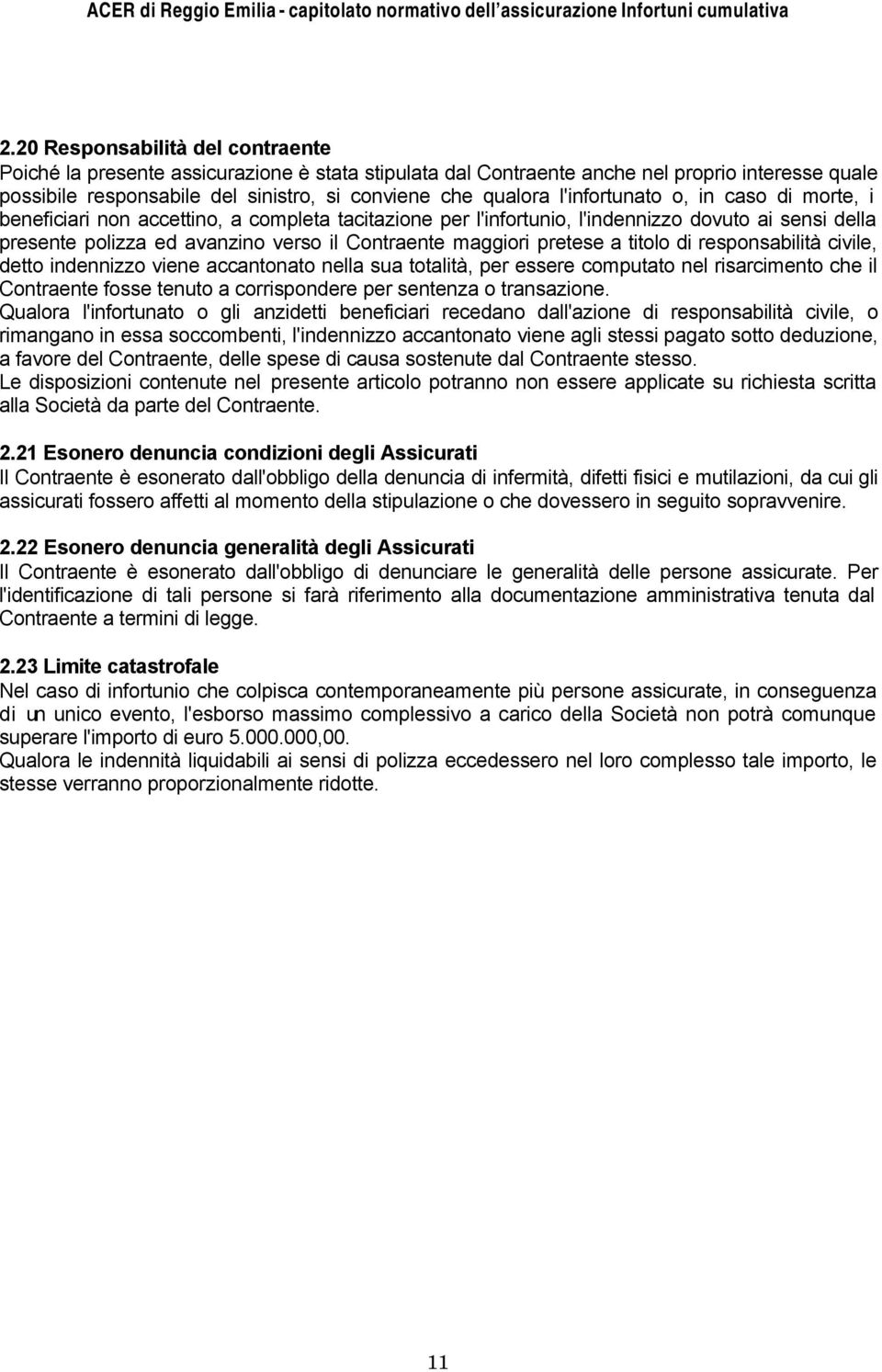 ACER di Reggio Emilia - capitolato normativo dell'assicurazione Infortuni cumulativa

2.20 Responsabilità del contraente
Poiché la presente assicurazione è stata stipulata dal Contraente anche nel proprio interesse quale possibile responsabile del sinistro, si conviene che qualora l'infortunato o, in caso di morte, i beneficiari non accettino, a completa tacitazione per l'infortunio, l'indennizzo dovuto ai sensi della presente polizza ed avanzino verso il Contraente maggiori pretese a titolo di responsabilità civile, detto indennizzo viene accantonato nella sua totalità, per essere computato nel risarcimento che il Contraente fosse tenuto a corrispondere per sentenza o transazione.
Qualora l'infortunato o gli anzidetti beneficiari recedano dall'azione di responsabilità civile, o rimangano in essa soccombenti, l'indennizzo accantonato viene agli stessi pagato sotto deduzione, a favore del Contraente, delle spese di causa sostenute dal Contraente stesso.
Le disposizioni contenute nel presente articolo potranno non essere applicate su richiesta scritta alla Società da parte del Contraente.

2.21 Esonero denuncia condizioni degli Assicurati
Il Contraente è esonerato dall'obbligo della denuncia di infermità, difetti fisici e mutilazioni, da cui gli assicurati fossero affetti al momento della stipulazione o che dovessero in seguito sopravvenire.

2.22 Esonero denuncia generalità degli Assicurati
Il Contraente è esonerato dall'obbligo di denunciare le generalità delle persone assicurate. Per l'identificazione di tali persone si farà riferimento alla documentazione amministrativa tenuta dal Contraente a termini di legge.

2.23 Limite catastrofale
Nel caso di infortunio che colpisca contemporaneamente più persone assicurate, in conseguenza di un unico evento, l'esborso massimo complessivo a carico della Società non potrà comunque superare l'importo di euro 5.000.000,00.
Qualora le indennità liquidabili ai sensi di polizza eccedessero nel loro complesso tale importo, le stesse verranno proporzionalmente ridotte.

11